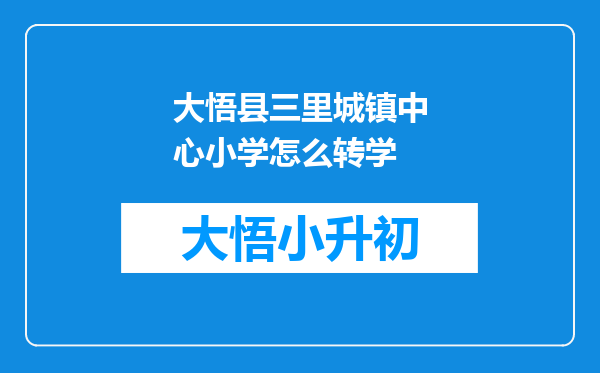 大悟县三里城镇中心小学怎么转学

大悟小升初